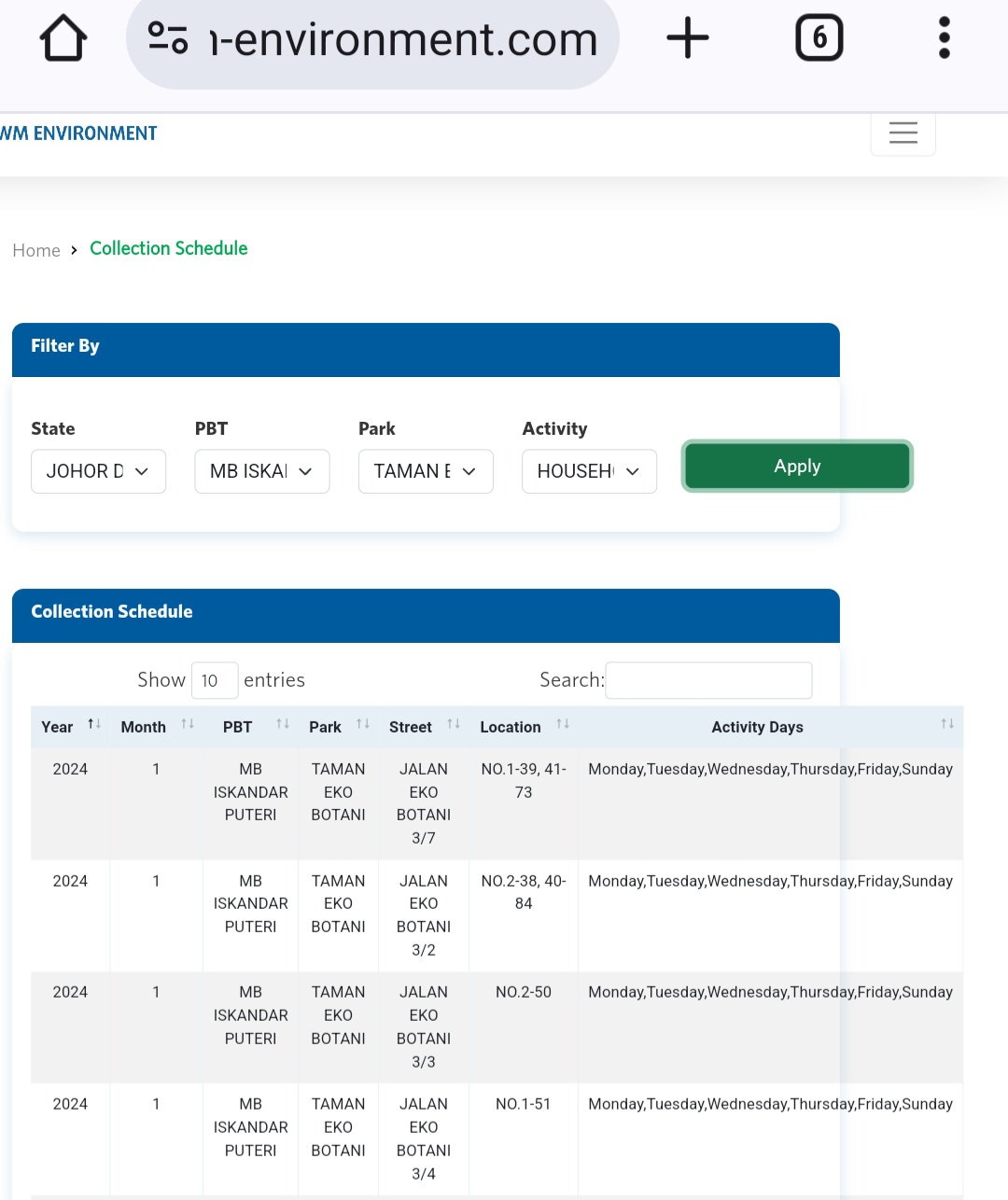 ı-environment.com

6

WM ENVIRONMENT

Home › Collection Schedule

Filter By

State
JOHOR D

PBT
MB ISKAI

Park
TAMAN E

Activity
HOUSEH

Apply

Collection Schedule

Show 10 entries

Search:

| Year | Month | PBT | Park | Street | Location | Activity Days |
|---|---|---|---|---|---|---|
| 2024 | 1 | MB ISKANDAR PUTERI | TAMAN EKO BOTANI | JALAN EKO BOTANI 3/7 | NO.1-39, 41-73 | Monday,Tuesday,Wednesday,Thursday,Friday,Sunday |
| 2024 | 1 | MB ISKANDAR PUTERI | TAMAN EKO BOTANI | JALAN EKO BOTANI 3/2 | NO.2-38, 40-84 | Monday,Tuesday,Wednesday,Thursday,Friday,Sunday |
| 2024 | 1 | MB ISKANDAR PUTERI | TAMAN EKO BOTANI | JALAN EKO BOTANI 3/3 | NO.2-50 | Monday,Tuesday,Wednesday,Thursday,Friday,Sunday |
| 2024 | 1 | MB ISKANDAR PUTERI | TAMAN EKO BOTANI | JALAN EKO BOTANI 3/4 | NO.1-51 | Monday,Tuesday,Wednesday,Thursday,Friday,Sunday |